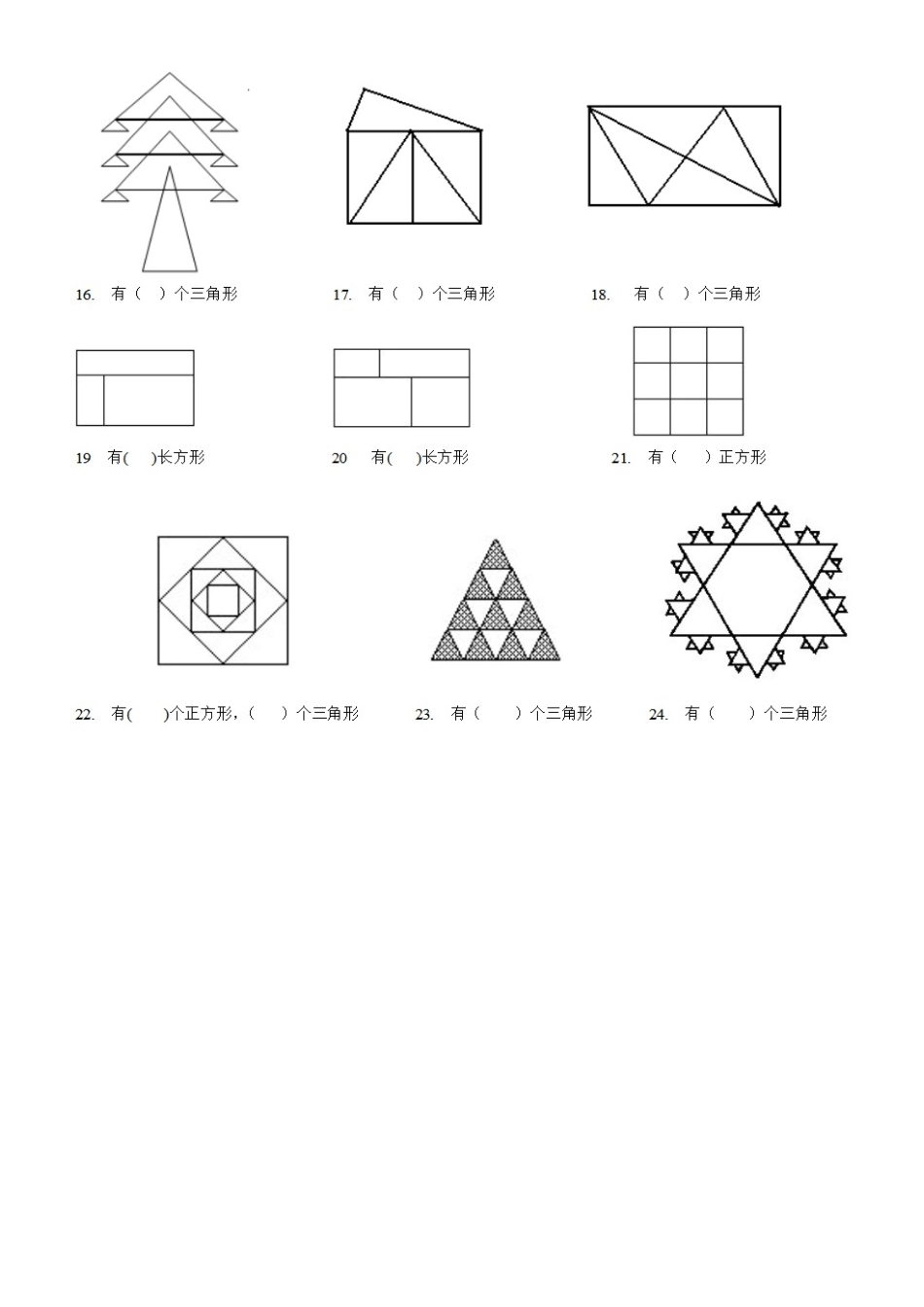 16. 有（ ）个三角形

17. 有（ ）个三角形

18. 有（ ）个三角形

19 有( )长方形

20 有( )长方形

21. 有（ ）正方形

22. 有( )个正方形，（ ）个三角形

23. 有（ ）个三角形

24. 有（ ）个三角形